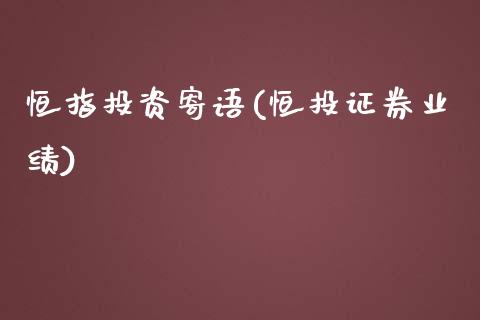 恒指投资寄语(恒投证券业绩)